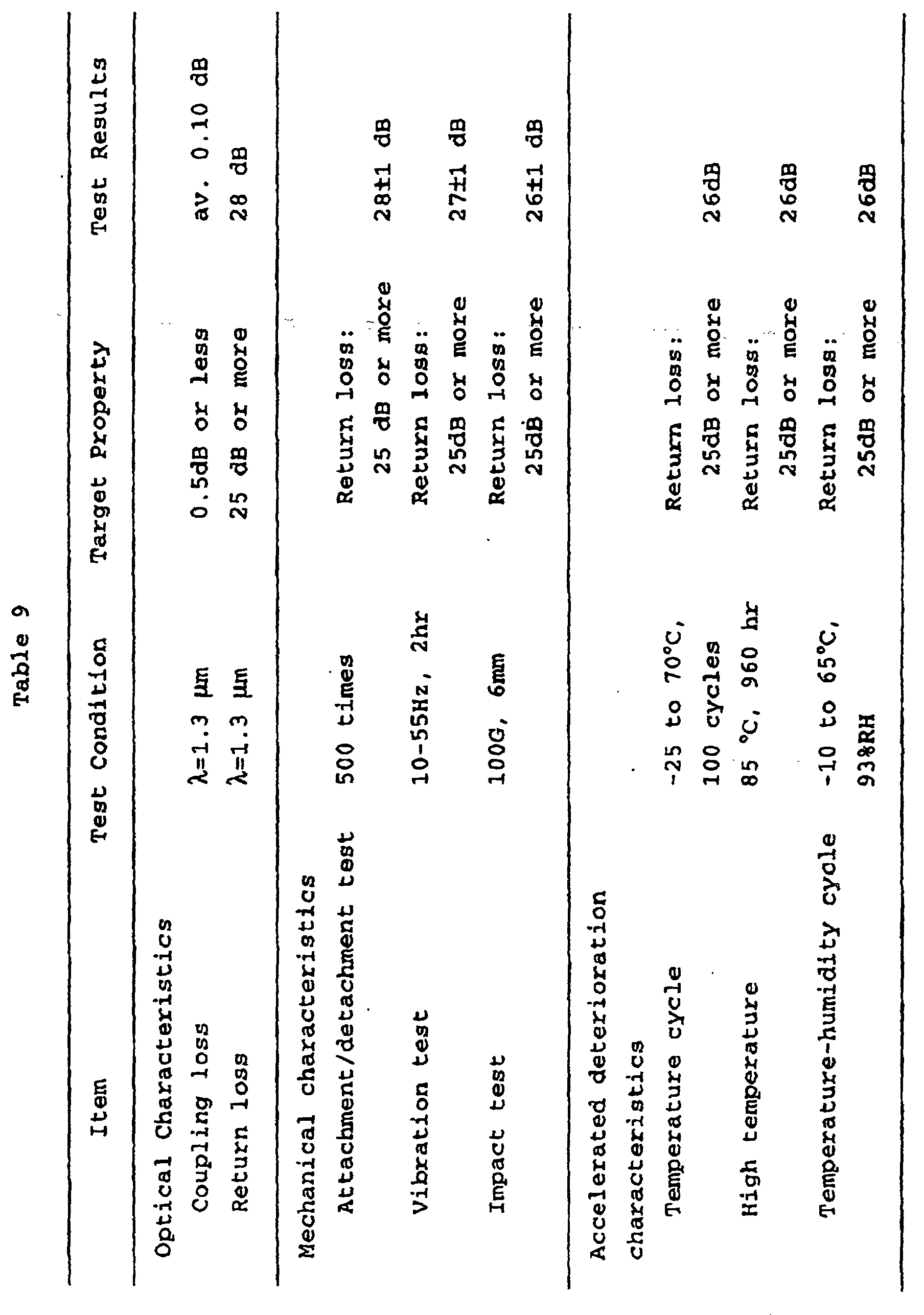 Table 9

| Item | Test Condition | Target Property | Test Results |
|---|---|---|---|
| Optical Characteristics | | | |
| Coupling loss | λ=1.3 μm | 0.5dB or less | av. 0.10 dB |
| Return loss | λ=1.3 μm | 25 dB or more | 28 dB |
| Mechanical characteristics | | | |
| Attachment/detachment test | 500 times | Return loss: 25 dB or more | 28±1 dB |
| Vibration test | 10-55Hz, 2hr | Return loss: 25dB or more | 27±1 dB |
| Impact test | 100G, 6mm | Return loss: 25dB or more | 26±1 dB |
| Accelerated deterioration characteristics | | | |
| Temperature cycle | -25 to 70°C, 100 cycles | Return loss: 25dB or more | 26dB |
| High temperature | 85 °C, 960 hr | Return loss: 25dB or more | 26dB |
| Temperature-humidity cycle | -10 to 65°C, 93%RH | Return loss: 25dB or more | 26dB |